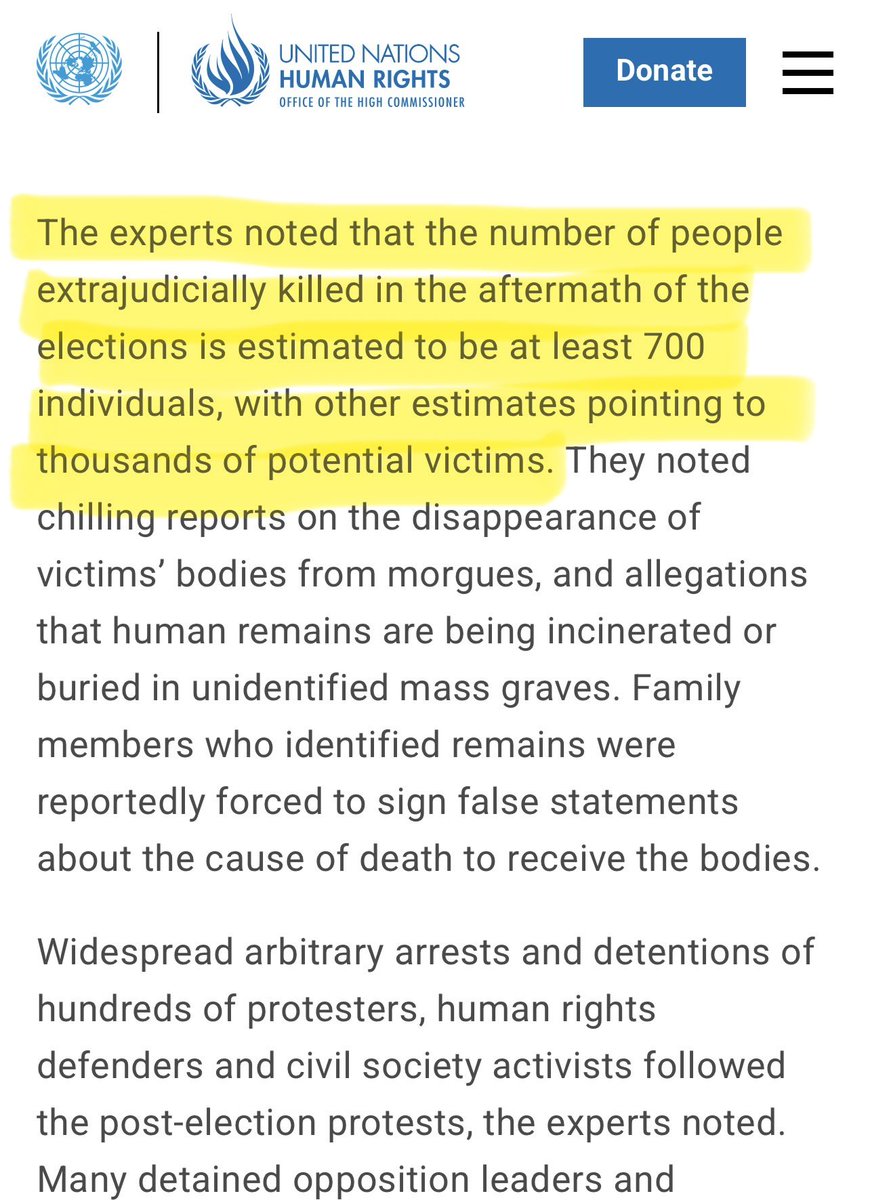 UNITED NATIONS
HUMAN RIGHTS
OFFICE OF THE HIGH COMMISSIONER

Donate

The experts noted that the number of people extrajudicially killed in the aftermath of the elections is estimated to be at least 700 individuals, with other estimates pointing to thousands of potential victims. They noted chilling reports on the disappearance of victims' bodies from morgues, and allegations that human remains are being incinerated or buried in unidentified mass graves. Family members who identified remains were reportedly forced to sign false statements about the cause of death to receive the bodies.

Widespread arbitrary arrests and detentions of hundreds of protesters, human rights defenders and civil society activists followed the post-election protests, the experts noted. Many detained opposition leaders and